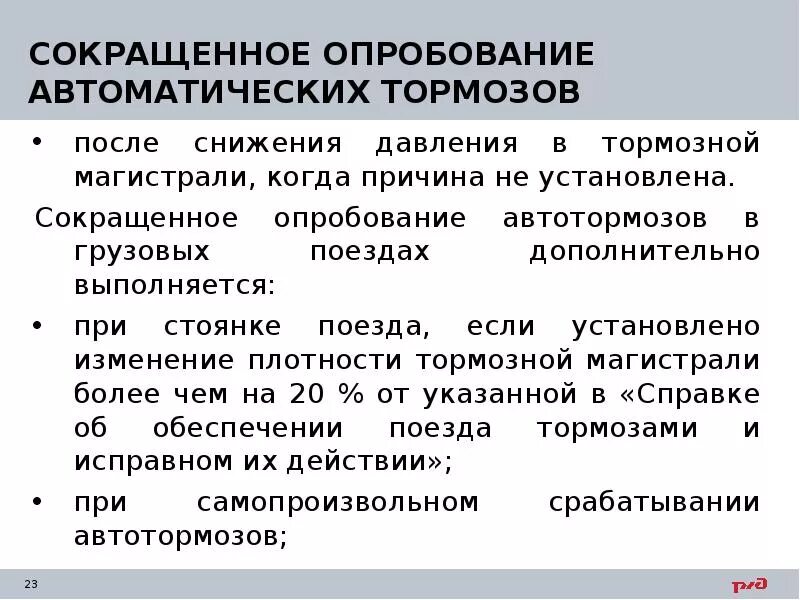 СОКРАЩЕННОЕ ОПРОБОВАНИЕ АВТОМАТИЧЕСКИХ ТОРМОЗОВ

• после снижения давления в тормозной магистрали, когда причина не установлена.

Сокращенное опробование автотормозов в грузовых поездах дополнительно выполняется:

• при стоянке поезда, если установлено изменение плотности тормозной магистрали более чем на 20 % от указанной в «Справке об обеспечении поезда тормозами и исправном их действии»;

• при самопроизвольном срабатывании автотормозов;

23

РЖД